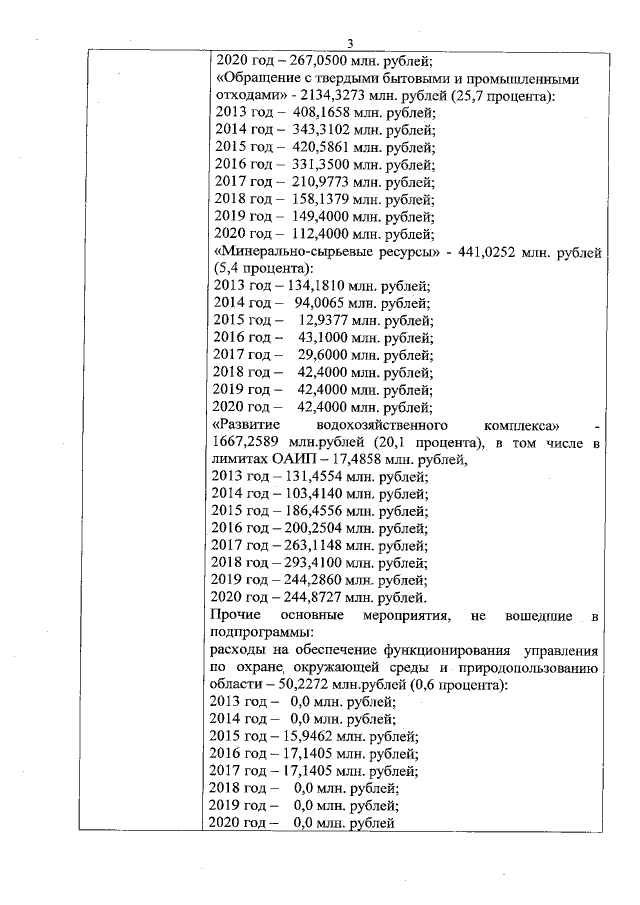 3

2020 год – 267,0500 млн. рублей;
«Обращение с твердыми бытовыми и промышленными отходами» - 2134,3273 млн. рублей (25,7 процента):
2013 год – 408,1658 млн. рублей;
2014 год – 343,3102 млн. рублей;
2015 год – 420,5861 млн. рублей;
2016 год – 331,3500 млн. рублей;
2017 год – 210,9773 млн. рублей;
2018 год – 158,1379 млн. рублей;
2019 год – 149,4000 млн. рублей;
2020 год – 112,4000 млн. рублей;
«Минерально-сырьевые ресурсы» - 441,0252 млн. рублей (5,4 процента):
2013 год – 134,1810 млн. рублей;
2014 год – 94,0065 млн. рублей;
2015 год – 12,9377 млн. рублей;
2016 год – 43,1000 млн. рублей;
2017 год – 29,6000 млн. рублей;
2018 год – 42,4000 млн. рублей;
2019 год – 42,4000 млн. рублей;
2020 год – 42,4000 млн. рублей;
«Развитие водохозяйственного комплекса» - 1667,2589 млн.рублей (20,1 процента), в том числе в лимитах ОАИП – 17,4858 млн. рублей,
2013 год – 131,4554 млн. рублей;
2014 год – 103,4140 млн. рублей;
2015 год – 186,4556 млн. рублей;
2016 год – 200,2504 млн. рублей;
2017 год – 263,1148 млн. рублей;
2018 год – 293,4100 млн. рублей;
2019 год – 244,2860 млн. рублей;
2020 год – 244,8727 млн. рублей.
Прочие основные мероприятия, не вошедшие в подпрограммы:
расходы на обеспечение функционирования управления по охране окружающей среды и природопользованию области – 50,2272 млн.рублей (0,6 процента):
2013 год – 0,0 млн. рублей;
2014 год – 0,0 млн. рублей;
2015 год – 15,9462 млн. рублей;
2016 год – 17,1405 млн. рублей;
2017 год – 17,1405 млн. рублей;
2018 год – 0,0 млн. рублей;
2019 год – 0,0 млн. рублей;
2020 год – 0,0 млн. рублей